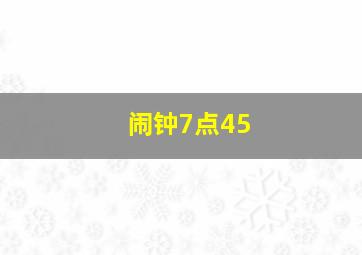 闹钟7点45